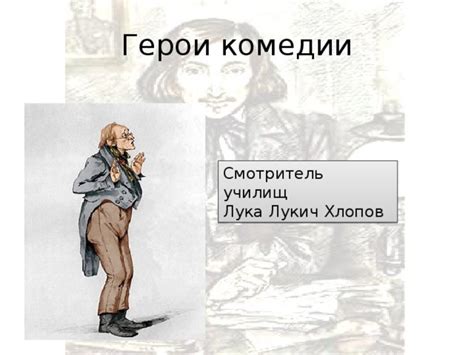 Герои комедии

Смотритель училищ
Лука Лукич Хлопов